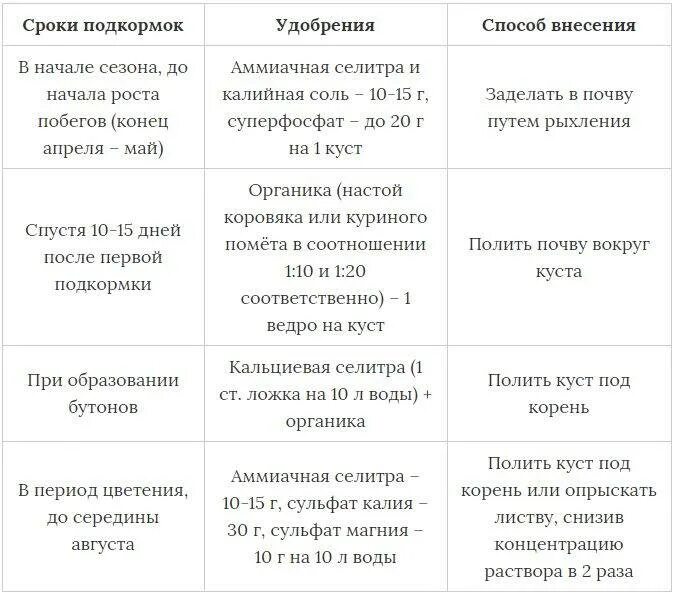 | Сроки подкормок | Удобрения | Способ внесения |
|---|---|---|
| В начале сезона, до начала роста побегов (конец апреля – май) | Аммиачная селитра и калийная соль – 10-15 г, суперфосфат – до 20 г на 1 куст | Заделать в почву путем рыхления |
| Спустя 10-15 дней после первой подкормки | Органика (настой коровяка или куриного помёта в соотношении 1:10 и 1:20 соответственно) – 1 ведро на куст | Полить почву вокруг куста |
| При образовании бутонов | Кальциевая селитра (1 ст. ложка на 10 л воды) + органика | Полить куст под корень |
| В период цветения, до середины августа | Аммиачная селитра – 10-15 г, сульфат калия – 30 г, сульфат магния – 10 г на 10 л воды | Полить куст под корень или опрыскать листву, снизив концентрацию раствора в 2 раза |